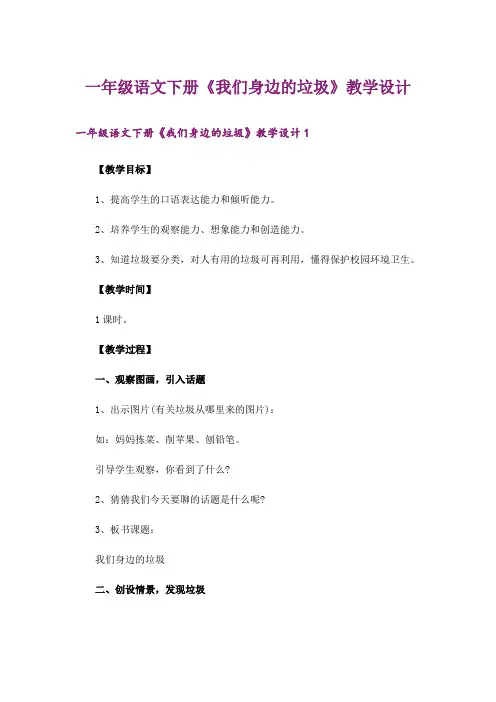 一年级语文下册《我们身边的垃圾》教学设计

一年级语文下册《我们身边的垃圾》教学设计 1

【教学目标】

1、提高学生的口语表达能力和倾听能力。

2、培养学生的观察能力、想象能力和创造能力。

3、知道垃圾要分类，对人有用的垃圾可再利用，懂得保护校园环境卫生。

【教学时间】

1 课时。

【教学过程】

一、观察图画，引入话题

1、出示图片(有关垃圾从哪里来的图片)：

如：妈妈拣菜、削苹果、刨铅笔。

引导学生观察，你看到了什么?

2、猜猜我们今天要聊的话题是什么呢?

3、板书课题：

我们身边的垃圾

二、创设情景，发现垃圾